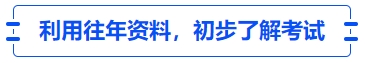 利用往年资料，初步了解考试